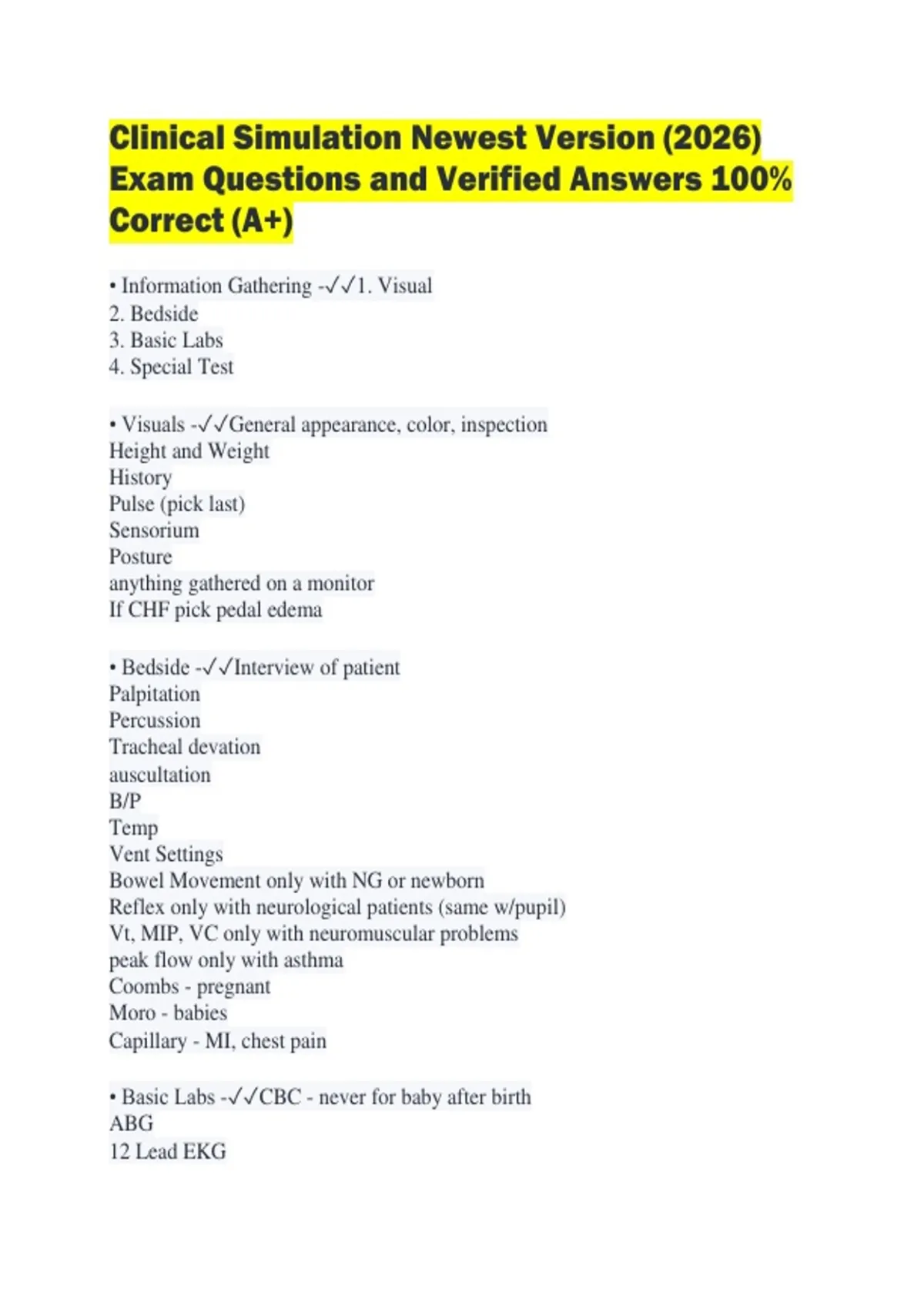 Clinical Simulation Newest Version (2026) Exam Questions and Verified Answers 100% Correct (A+)

• Information Gathering -✓✓1. Visual
2. Bedside
3. Basic Labs
4. Special Test

• Visuals -✓✓General appearance, color, inspection
Height and Weight
History
Pulse (pick last)
Sensorium
Posture
anything gathered on a monitor
If CHF pick pedal edema

• Bedside -✓✓Interview of patient
Palpitation
Percussion
Tracheal devation
auscultation
B/P
Temp
Vent Settings
Bowel Movement only with NG or newborn
Reflex only with neurological patients (same w/pupil)
Vt, MIP, VC only with neuromuscular problems
peak flow only with asthma
Coombs - pregnant
Moro - babies
Capillary - MI, chest pain

• Basic Labs -✓✓CBC - never for baby after birth
ABG
12 Lead EKG